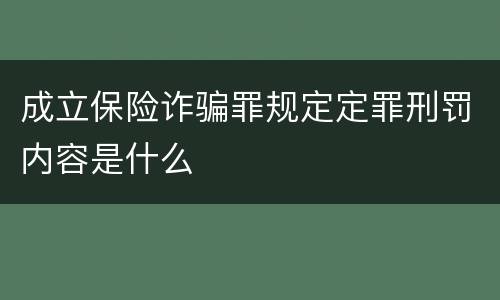 成立保险诈骗罪规定定罪刑罚内容是什么